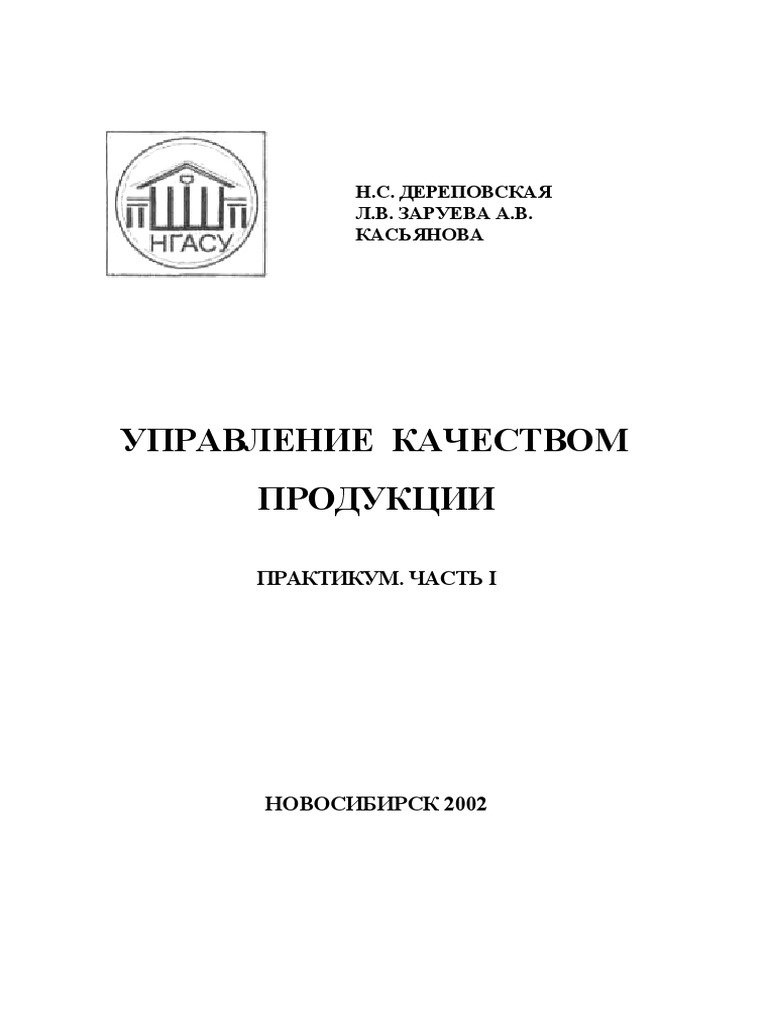 НГАСУ

Н.С. ДЕРЕПОВСКАЯ
Л.В. ЗАРУЕВА А.В. КАСЬЯНОВА

УПРАВЛЕНИЕ КАЧЕСТВОМ ПРОДУКЦИИ

ПРАКТИКУМ. ЧАСТЬ I

НОВОСИБИРСК 2002